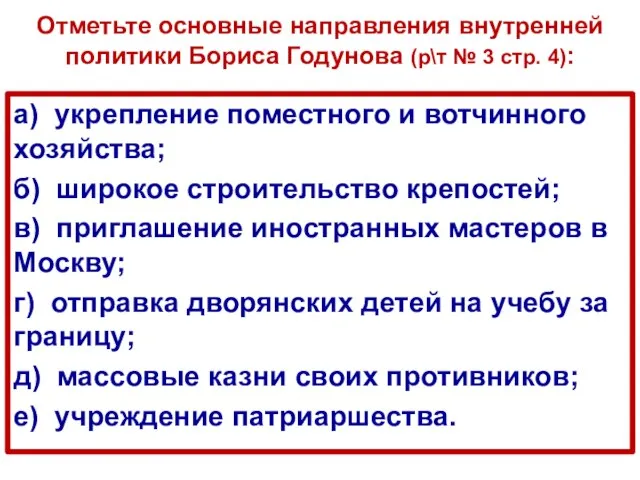 Отметьте основные направления внутренней политики Бориса Годунова (р\т № 3 стр. 4):

а) укрепление поместного и вотчинного хозяйства;

б) широкое строительство крепостей;

в) приглашение иностранных мастеров в Москву;

г) отправка дворянских детей на учебу за границу;

д) массовые казни своих противников;

е) учреждение патриаршества.